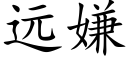 远嫌